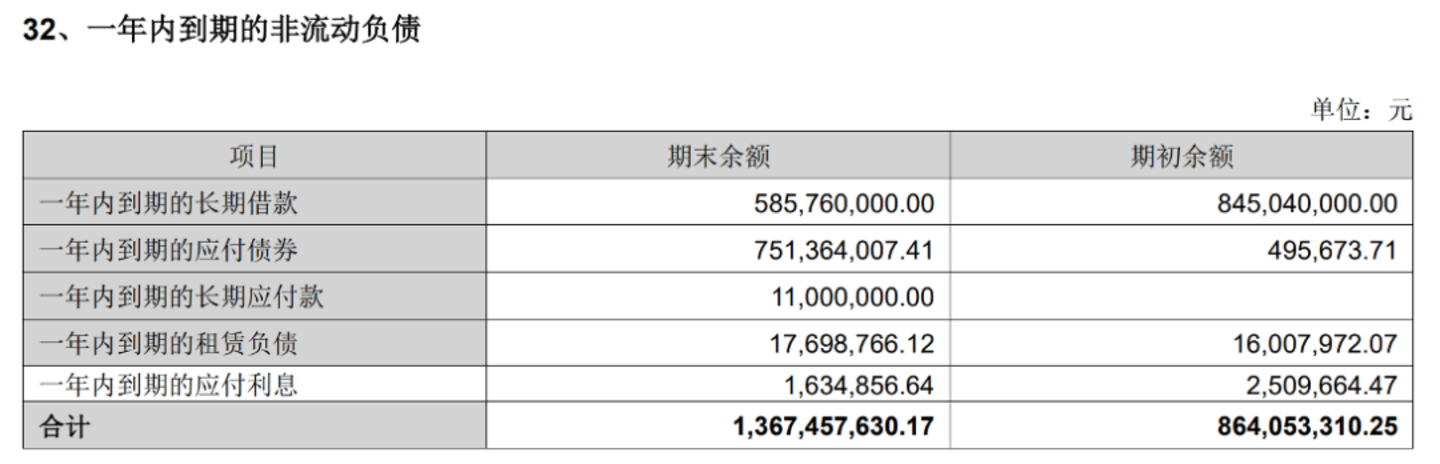 32、一年内到期的非流动负债

单位：元

| 项目 | 期末余额 | 期初余额 |
|---|---|---|
| 一年内到期的长期借款 | 585,760,000.00 | 845,040,000.00 |
| 一年内到期的应付债券 | 751,364,007.41 | 495,673.71 |
| 一年内到期的长期应付款 | 11,000,000.00 | |
| 一年内到期的租赁负债 | 17,698,766.12 | 16,007,972.07 |
| 一年内到期的应付利息 | 1,634,856.64 | 2,509,664.47 |
| 合计 | 1,367,457,630.17 | 864,053,310.25 |